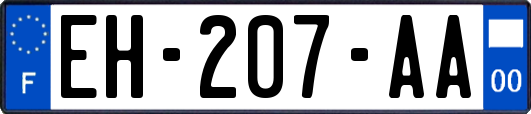 F

EH-207-AA

00